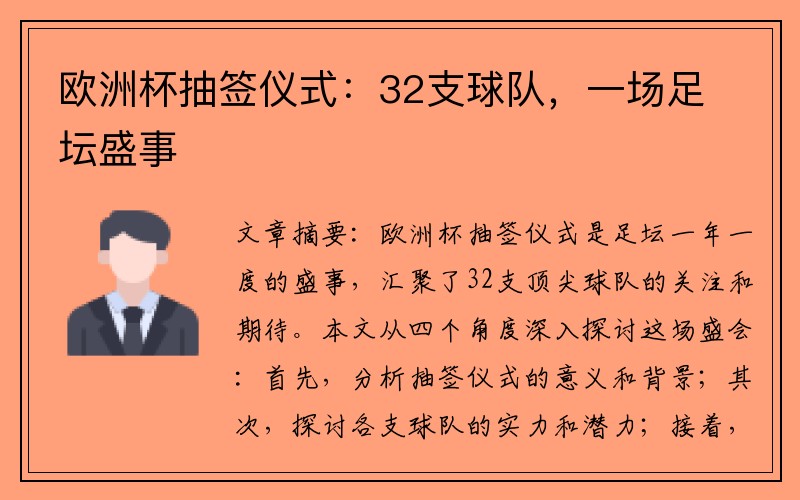 欧洲杯抽签仪式：32支球队，一场足坛盛事

文章摘要：欧洲杯抽签仪式是足坛一年一度的盛事，汇聚了32支顶尖球队的关注和期待。本文从四个角度深入探讨这场盛会：首先，分析抽签仪式的意义和背景；其次，探讨各支球队的实力和潜力；接着，